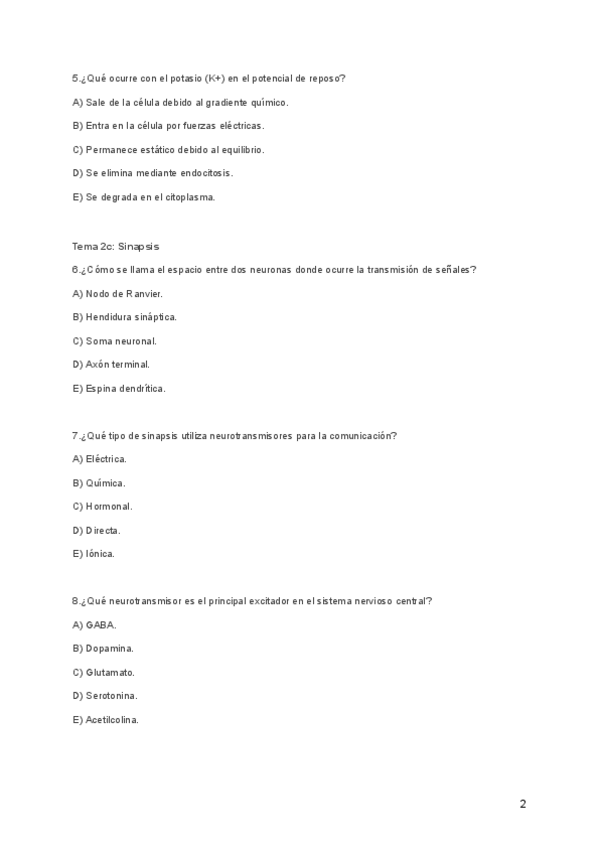 5.¿Qué ocurre con el potasio (K+) en el potencial de reposo?

A) Sale de la célula debido al gradiente químico.

B) Entra en la célula por fuerzas eléctricas.

C) Permanece estático debido al equilibrio.

D) Se elimina mediante endocitosis.

E) Se degrada en el citoplasma.

Tema 2c: Sinapsis

6.¿Cómo se llama el espacio entre dos neuronas donde ocurre la transmisión de señales?

A) Nodo de Ranvier.

B) Hendidura sináptica.

C) Soma neuronal.

D) Axón terminal.

E) Espina dendrítica.

7.¿Qué tipo de sinapsis utiliza neurotransmisores para la comunicación?

A) Eléctrica.

B) Química.

C) Hormonal.

D) Directa.

E) Iónica.

8.¿Qué neurotransmisor es el principal excitador en el sistema nervioso central?

A) GABA.

B) Dopamina.

C) Glutamato.

D) Serotonina.

E) Acetilcolina.

2